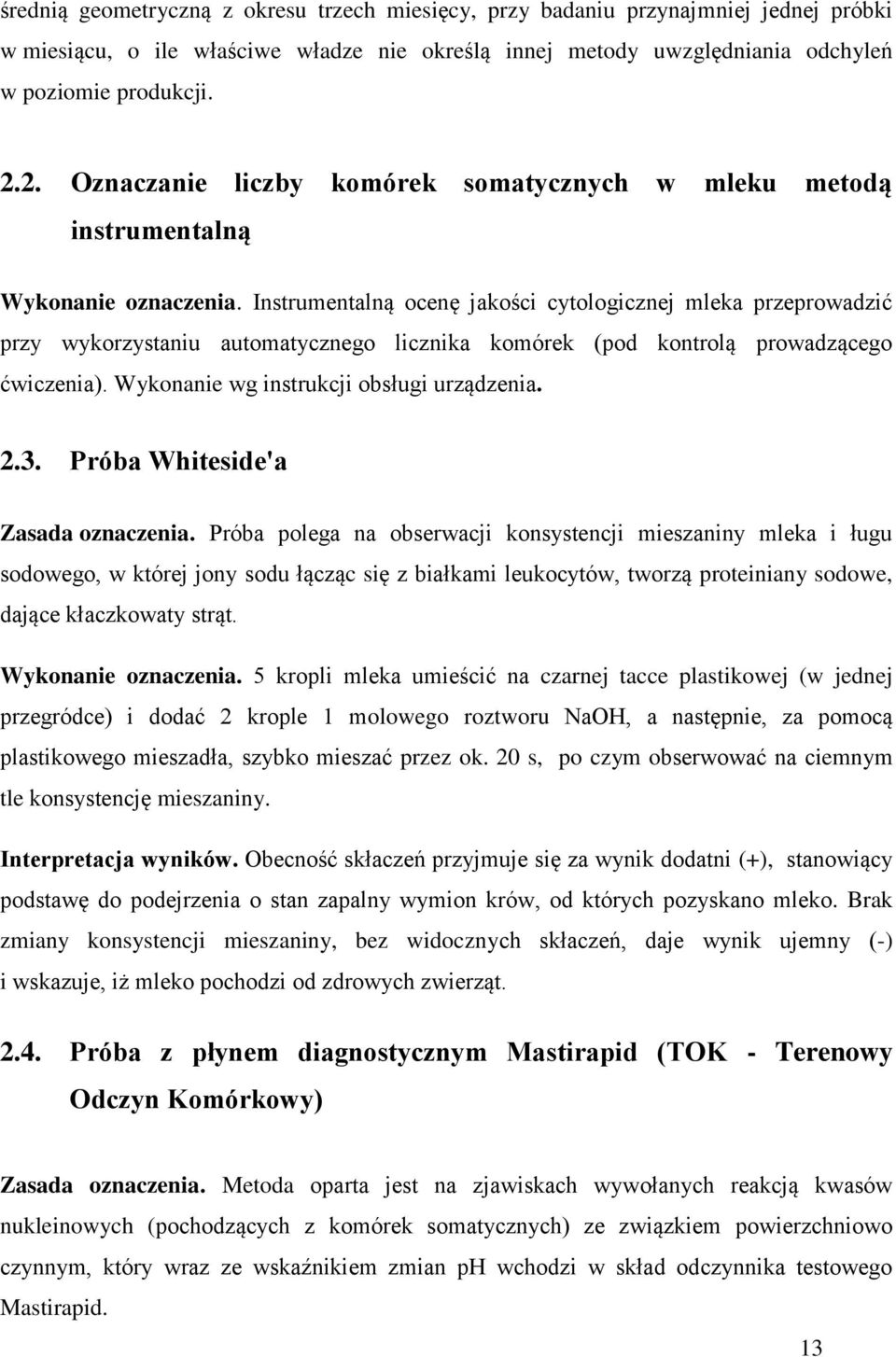 średnią geometryczną z okresu trzech miesięcy, przy badaniu przynajmniej jednej próbki w miesiącu, o ile właściwe władze nie określą innej metody uwzględniania odchyleń w poziomie produkcji.

2.2. Oznaczanie liczby komórek somatycznych w mleku metodą instrumentalną

Wykonanie oznaczenia. Instrumentalną ocenę jakości cytologicznej mleka przeprowadzić przy wykorzystaniu automatycznego licznika komórek (pod kontrolą prowadzącego ćwiczenia). Wykonanie wg instrukcji obsługi urządzenia.

2.3. Próba Whiteside'a

Zasada oznaczenia. Próba polega na obserwacji konsystencji mieszaniny mleka i ługu sodowego, w której jony sodu łącząc się z białkami leukocytów, tworzą proteiniany sodowe, dające kłaczkowaty strąt.

Wykonanie oznaczenia. 5 kropli mleka umieścić na czarnej tacce plastikowej (w jednej przegródce) i dodać 2 krople 1 molowego roztworu NaOH, a następnie, za pomocą plastikowego mieszadła, szybko mieszać przez ok. 20 s, po czym obserwować na ciemnym tle konsystencję mieszaniny.

Interpretacja wyników. Obecność skłaczeń przyjmuje się za wynik dodatni (+), stanowiący podstawę do podejrzenia o stan zapalny wymion krów, od których pozyskano mleko. Brak zmiany konsystencji mieszaniny, bez widocznych skłaczeń, daje wynik ujemny (-) i wskazuje, iż mleko pochodzi od zdrowych zwierząt.

2.4. Próba z płynem diagnostycznym Mastirapid (TOK - Terenowy Odczyn Komórkowy)

Zasada oznaczenia. Metoda oparta jest na zjawiskach wywołanych reakcją kwasów nukleinowych (pochodzących z komórek somatycznych) ze związkiem powierzchniowo czynnym, który wraz ze wskaźnikiem zmian pH wchodzi w skład odczynnika testowego Mastirapid.

13